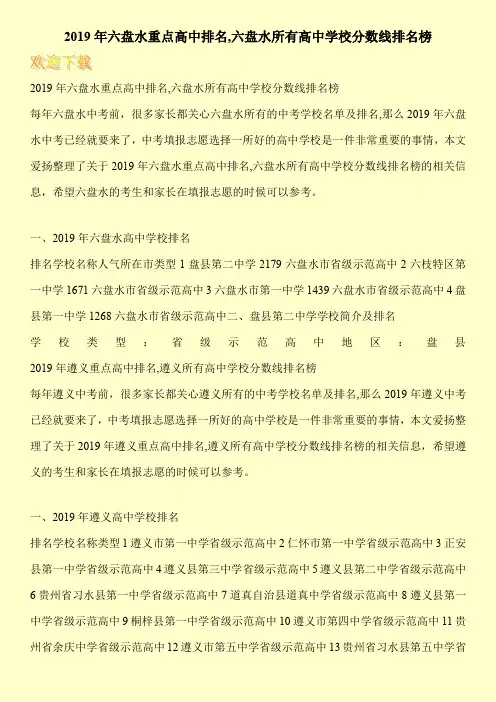 2019 年六盘水重点高中排名,六盘水所有高中学校分数线排名榜

欢迎下载

2019 年六盘水重点高中排名,六盘水所有高中学校分数线排名榜

每年六盘水中考前，很多家长都关心六盘水所有的中考学校名单及排名,那么 2019 年六盘水中考已经就要来了，中考填报志愿选择一所好的高中学校是一件非常重要的事情，本文爱扬整理了关于 2019 年六盘水重点高中排名,六盘水所有高中学校分数线排名榜的相关信息，希望六盘水的考生和家长在填报志愿的时候可以参考。

一、2019 年六盘水高中学校排名

排名学校名称人气所在市类型 1 盘县第二中学 2179 六盘水市省级示范高中 2 六枝特区第一中学 1671 六盘水市省级示范高中 3 六盘水市第一中学 1439 六盘水市省级示范高中 4 盘县第一中学 1268 六盘水市省级示范高中二、盘县第二中学学校简介及排名

学校类型：省级示范高中地区：盘县

2019 年遵义重点高中排名,遵义所有高中学校分数线排名榜

每年遵义中考前，很多家长都关心遵义所有的中考学校名单及排名,那么 2019 年遵义中考已经就要来了，中考填报志愿选择一所好的高中学校是一件非常重要的事情，本文爱扬整理了关于 2019 年遵义重点高中排名,遵义所有高中学校分数线排名榜的相关信息，希望遵义的考生和家长在填报志愿的时候可以参考。

一、2019 年遵义高中学校排名

排名学校名称类型 1 遵义市第一中学省级示范高中 2 仁怀市第一中学省级示范高中 3 正安县第一中学省级示范高中 4 遵义县第三中学省级示范高中 5 遵义县第二中学省级示范高中 6 贵州省习水县第一中学省级示范高中 7 道真自治县道真中学省级示范高中 8 遵义县第一中学省级示范高中 9 桐梓县第一中学省级示范高中 10 遵义市第四中学省级示范高中 11 贵州省余庆中学省级示范高中 12 遵义市第五中学省级示范高中 13 贵州省习水县第五中学省